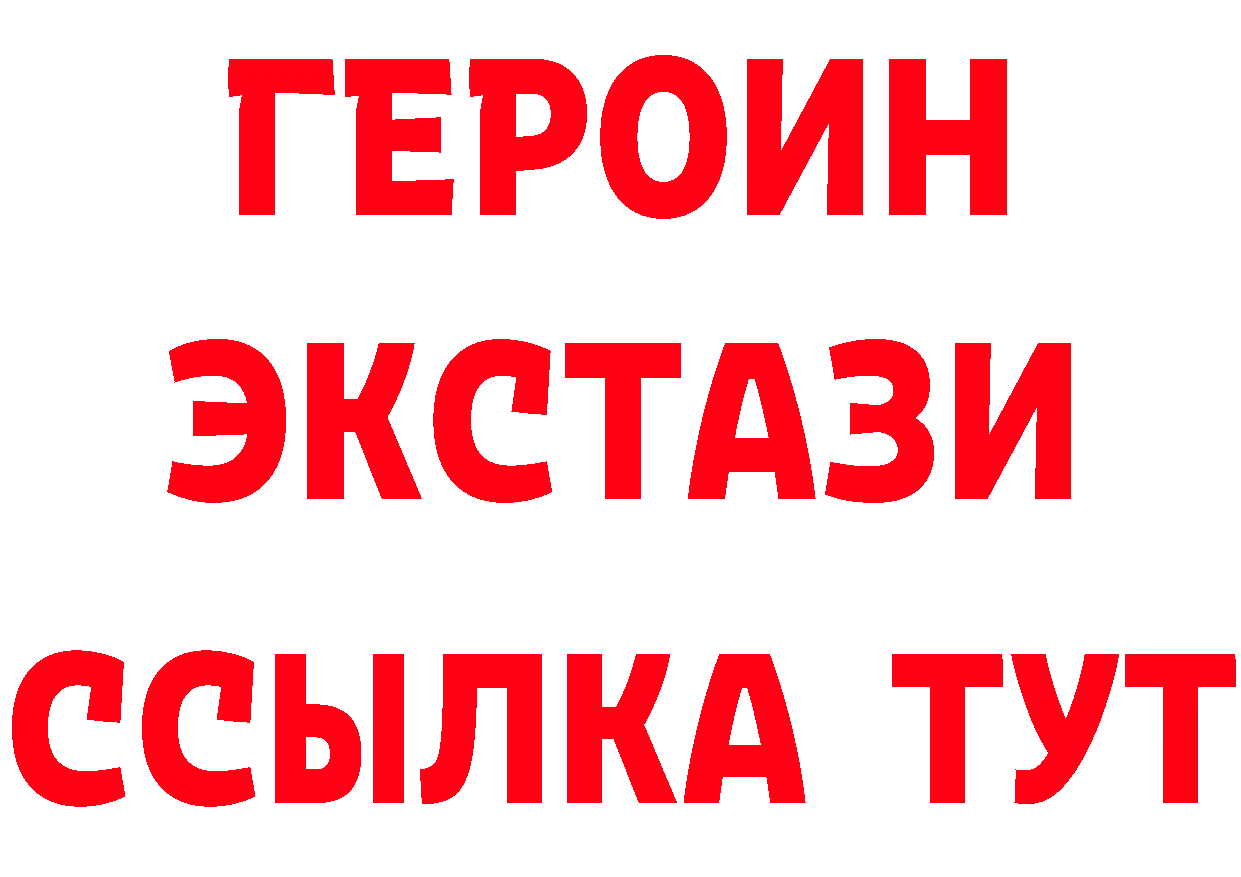 ГЕРОИН
ЭКСТАЗИ
ССЫЛКА ТУТ